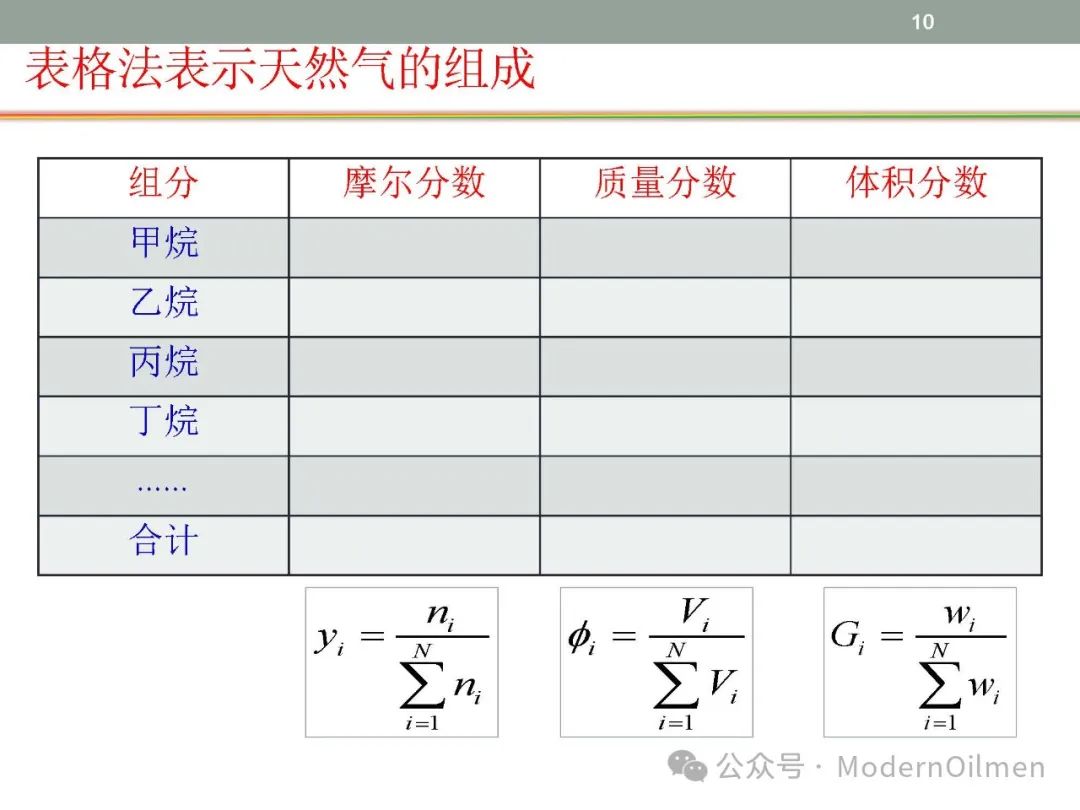 10

表格法表示天然气的组成

| 组分 | 摩尔分数 | 质量分数 | 体积分数 |
|---|---|---|---|
| 甲烷 | | | |
| 乙烷 | | | |
| 丙烷 | | | |
| 丁烷 | | | |
| ...... | | | |
| 合计 | | | |

$y_i = \frac{n_i}{\sum_{i=1}^{N} n_i}$

$\phi_i = \frac{V_i}{\sum_{i=1}^{N} V_i}$

$G_i = \frac{w_i}{\sum_{i=1}^{N} w_i}$

公众号 · ModernOilmen